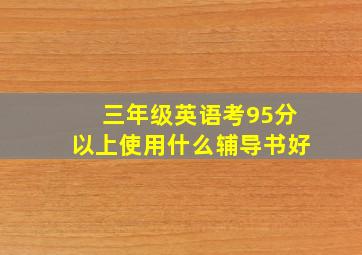 三年级英语考95分
以上使用什么辅导书好